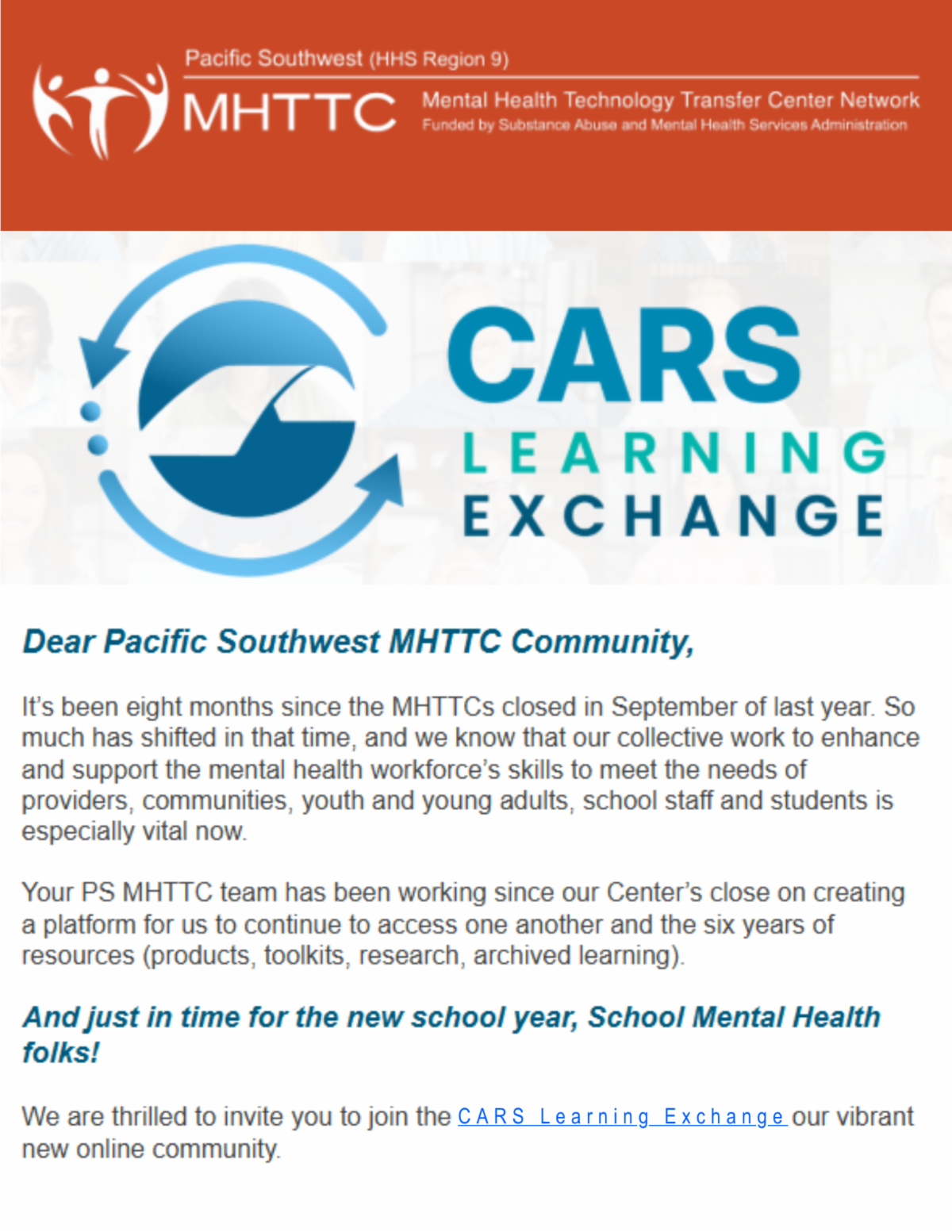 Pacific Southwest (HHS Region 9)

MHTTC Mental Health Technology Transfer Center Network
Funded by Substance Abuse and Mental Health Services Administration

CARS LEARNING EXCHANGE

Dear Pacific Southwest MHTTC Community,

It's been eight months since the MHTTCs closed in September of last year. So much has shifted in that time, and we know that our collective work to enhance and support the mental health workforce's skills to meet the needs of providers, communities, youth and young adults, school staff and students is especially vital now.

Your PS MHTTC team has been working since our Center's close on creating a platform for us to continue to access one another and the six years of resources (products, toolkits, research, archived learning).

And just in time for the new school year, School Mental Health folks!

We are thrilled to invite you to join the CARS Learning Exchange our vibrant new online community.